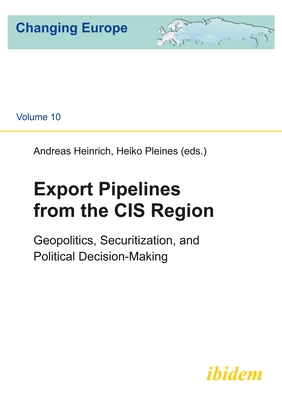 Changing Europe

Volume 10

Andreas Heinrich, Heiko Pleines (eds.)

Export Pipelines from the CIS Region

Geopolitics, Securitization, and Political Decision-Making

ibidem